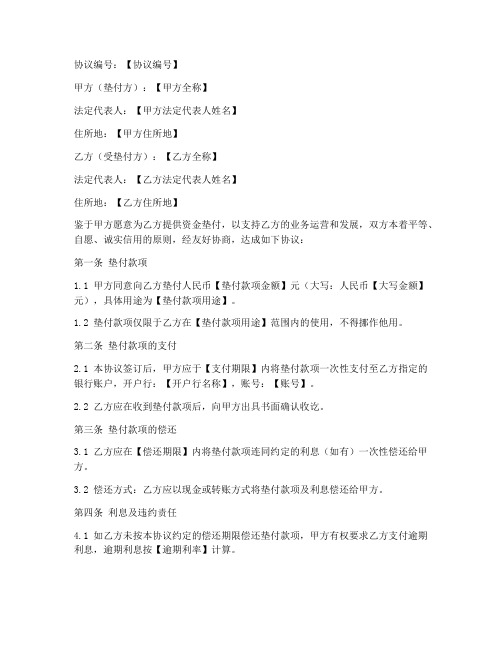 协议编号：【协议编号】

甲方（垫付方）：【甲方全称】

法定代表人：【甲方法定代表人姓名】

住所地：【甲方住所地】

乙方（受垫付方）：【乙方全称】

法定代表人：【乙方法定代表人姓名】

住所地：【乙方住所地】

鉴于甲方愿意为乙方提供资金垫付，以支持乙方的业务运营和发展，双方本着平等、自愿、诚实信用的原则，经友好协商，达成如下协议：

第一条 垫付款项

1.1 甲方同意向乙方垫付人民币【垫付款项金额】元（大写：人民币【大写金额】元），具体用途为【垫付款项用途】。

1.2 垫付款项仅限于乙方在【垫付款项用途】范围内的使用，不得挪作他用。

第二条 垫付款项的支付

2.1 本协议签订后，甲方应于【支付期限】内将垫付款项一次性支付至乙方指定的银行账户，开户行：【开户行名称】，账号：【账号】。

2.2 乙方应在收到垫付款项后，向甲方出具书面确认收讫。

第三条 垫付款项的偿还

3.1 乙方应在【偿还期限】内将垫付款项连同约定的利息（如有）一次性偿还给甲方。

3.2 偿还方式：乙方应以现金或转账方式将垫付款项及利息偿还给甲方。

第四条 利息及违约责任

4.1 如乙方未按本协议约定的偿还期限偿还垫付款项，甲方有权要求乙方支付逾期利息，逾期利息按【逾期利率】计算。